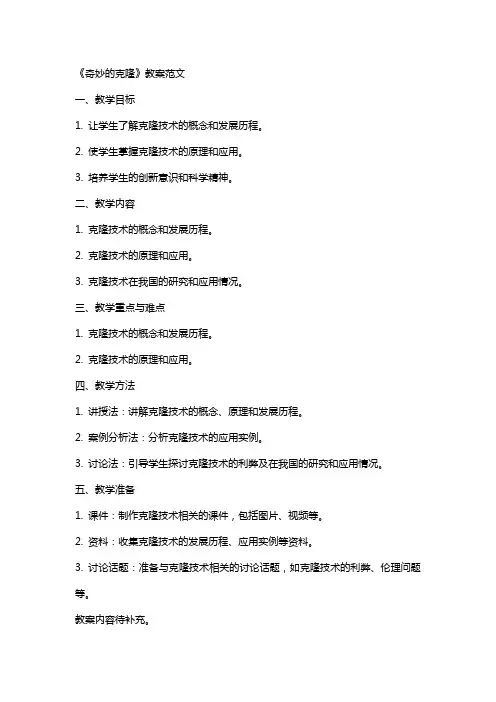 《奇妙的克隆》教案范文

一、教学目标

1. 让学生了解克隆技术的概念和发展历程。

2. 使学生掌握克隆技术的原理和应用。

3. 培养学生的创新意识和科学精神。

二、教学内容

1. 克隆技术的概念和发展历程。

2. 克隆技术的原理和应用。

3. 克隆技术在我国的研究和应用情况。

三、教学重点与难点

1. 克隆技术的概念和发展历程。

2. 克隆技术的原理和应用。

四、教学方法

1. 讲授法：讲解克隆技术的概念、原理和发展历程。

2. 案例分析法：分析克隆技术的应用实例。

3. 讨论法：引导学生探讨克隆技术的利弊及在我国的研究和应用情况。

五、教学准备

1. 课件：制作克隆技术相关的课件，包括图片、视频等。

2. 资料：收集克隆技术的发展历程、应用实例等资料。

3. 讨论话题：准备与克隆技术相关的讨论话题，如克隆技术的利弊、伦理问题等。

教案内容待补充。